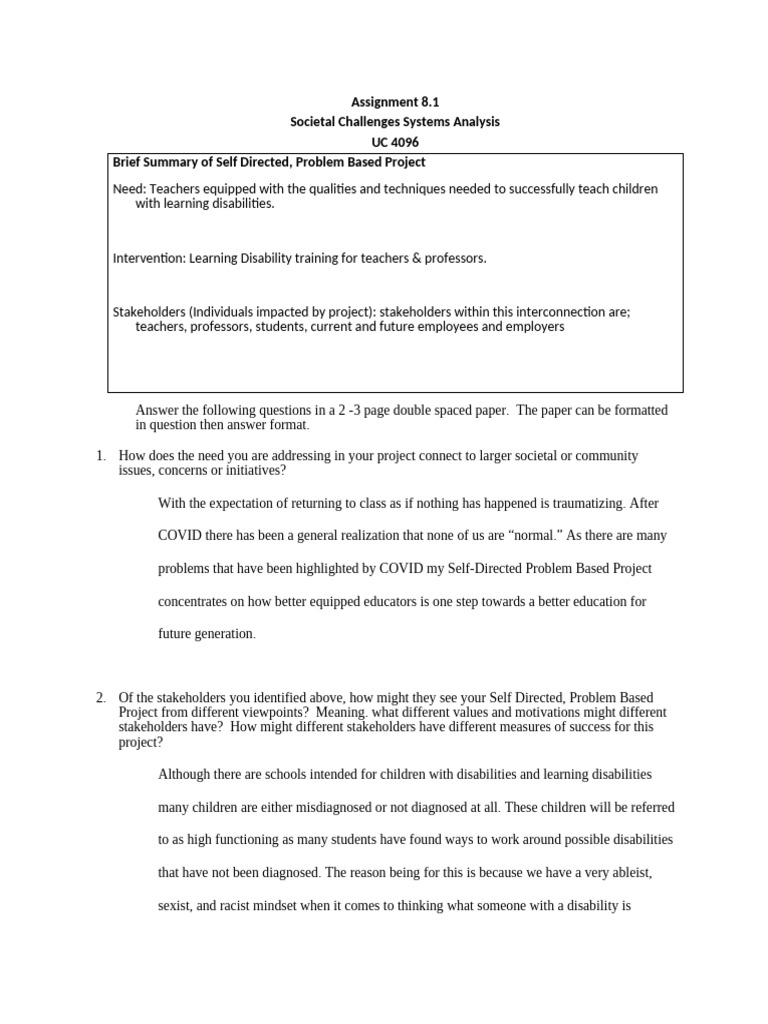 Assignment 8.1
Societal Challenges Systems Analysis
UC 4096

Brief Summary of Self Directed, Problem Based Project

Need: Teachers equipped with the qualities and techniques needed to successfully teach children with learning disabilities.

Intervention: Learning Disability training for teachers & professors.

Stakeholders (Individuals impacted by project): stakeholders within this interconnection are; teachers, professors, students, current and future employees and employers

Answer the following questions in a 2 -3 page double spaced paper. The paper can be formatted in question then answer format.

1. How does the need you are addressing in your project connect to larger societal or community issues, concerns or initiatives?

With the expectation of returning to class as if nothing has happened is traumatizing. After COVID there has been a general realization that none of us are "normal." As there are many problems that have been highlighted by COVID my Self-Directed Problem Based Project concentrates on how better equipped educators is one step towards a better education for future generation.

2. Of the stakeholders you identified above, how might they see your Self Directed, Problem Based Project from different viewpoints? Meaning. what different values and motivations might different stakeholders have? How might different stakeholders have different measures of success for this project?

Although there are schools intended for children with disabilities and learning disabilities many children are either misdiagnosed or not diagnosed at all. These children will be referred to as high functioning as many students have found ways to work around possible disabilities that have not been diagnosed. The reason being for this is because we have a very ableist, sexist, and racist mindset when it comes to thinking what someone with a disability is